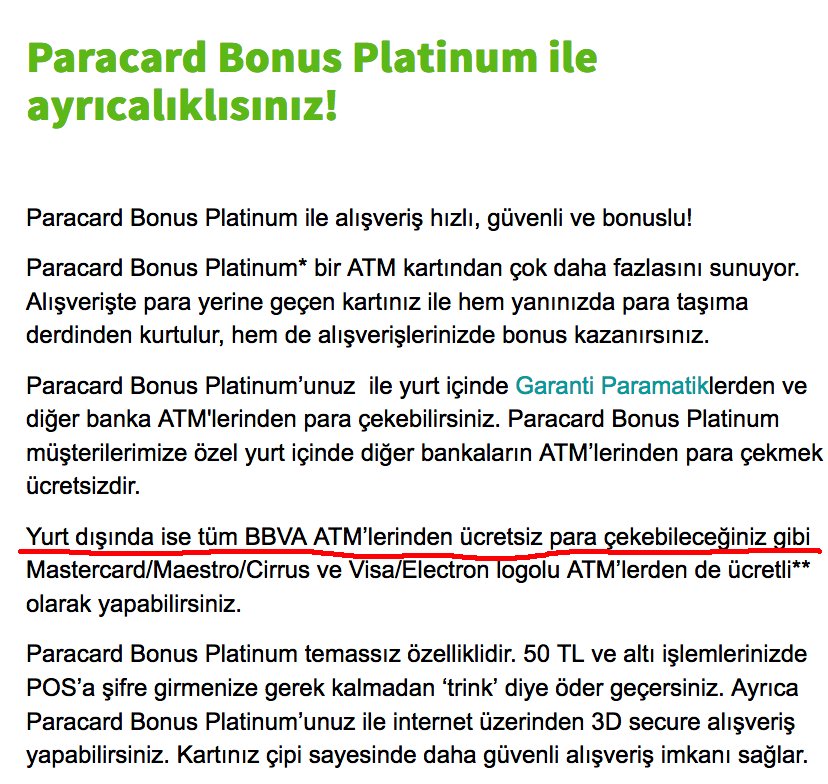 Paracard Bonus Platinum ile ayrıcalıklısınız!

Paracard Bonus Platinum ile alışveriş hızlı, güvenli ve bonuslu!

Paracard Bonus Platinum* bir ATM kartından çok daha fazlasını sunuyor. Alışverişte para yerine geçen kartınız ile hem yanınızda para taşıma derdinden kurtulur, hem de alışverişlerinizde bonus kazanırsınız.

Paracard Bonus Platinum'unuz ile yurt içinde Garanti Paramatiklerden ve diğer banka ATM'lerinden para çekebilirsiniz. Paracard Bonus Platinum müşterilerimize özel yurt içinde diğer bankaların ATM'lerinden para çekmek ücretsizdir.

Yurt dışında ise tüm BBVA ATM'lerinden ücretsiz para çekebileceğiniz gibi Mastercard/Maestro/Cirrus ve Visa/Electron logolu ATM'lerden de ücretli** olarak yapabilirsiniz.

Paracard Bonus Platinum temassız özelliklidir. 50 TL ve altı işlemlerinizde POS'a şifre girmenize gerek kalmadan 'trink' diye öder geçersiniz. Ayrıca Paracard Bonus Platinum'unuz ile internet üzerinden 3D secure alışveriş yapabilirsiniz. Kartınız çipi sayesinde daha güvenli alışveriş imkanı sağlar.